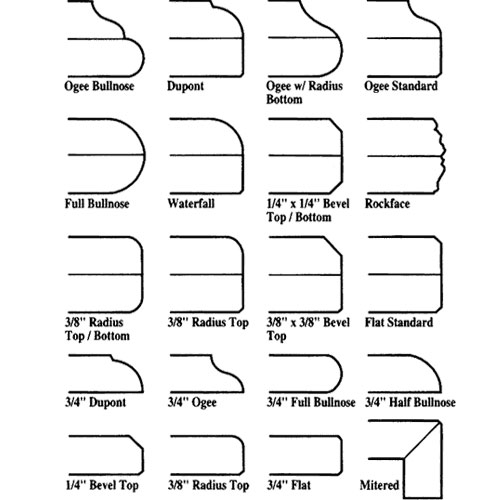 Ogee Bullnose

Dupont

Ogee w/ Radius Bottom

Ogee Standard

Full Bullnose

Waterfall

1/4" x 1/4" Bevel Top / Bottom

Rockface

3/8" Radius Top / Bottom

3/8" Radius Top

3/8" x 3/8" Bevel Top

Flat Standard

3/4" Dupont

3/4" Ogee

3/4" Full Bullnose

3/4" Half Bullnose

1/4" Bevel Top

3/8" Radius Top

3/4" Flat

Mitered